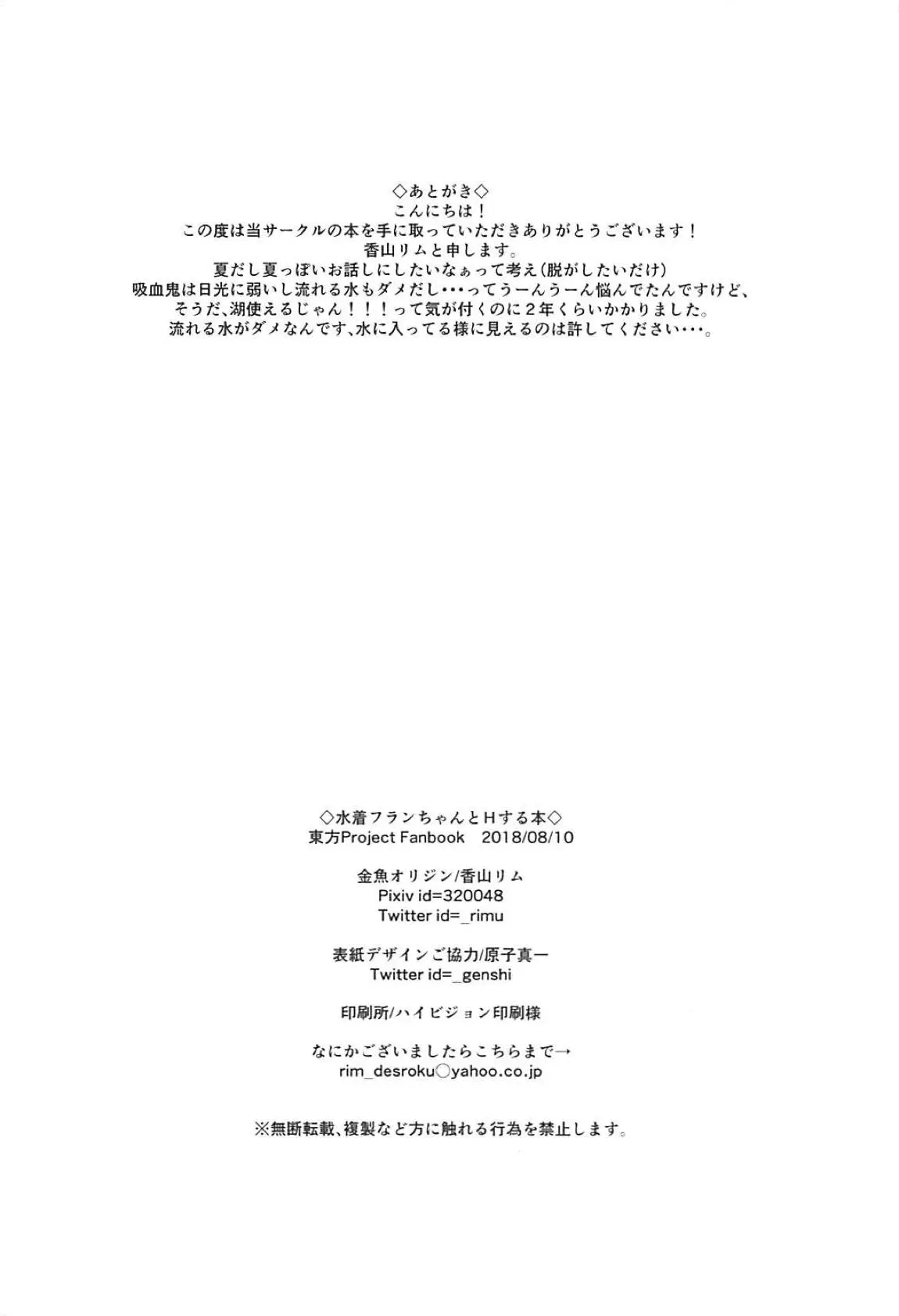 ◇あとがき◇
こんにちは！
この度は当サークルの本を手に取っていただきありがとうございます！
香山リムと申します。
夏だし夏っぽいお話しにしたいなぁって考え(脱がしたいだけ)
吸血鬼は日光に弱いし流れる水もダメだし･･･ってうーんうーん悩んでたんですけど、
そうだ、湖使えるじゃん！！！って気が付くのに2年くらいかかりました。
流れる水がダメなんです、水に入ってる様に見えるのは許してください･･･。

◇水着フランちゃんとHする本◇
東方Project Fanbook 2018/08/10

金魚オリジン/香山リム
Pixiv id=320048
Twitter id=_rimu

表紙デザインご協力/原子真一
Twitter id=_genshi

印刷所/ハイビジョン印刷様

なにかございましたらこちらまで→
rim_desroku○yahoo.co.jp

※無断転載、複製など方に触れる行為を禁止します。